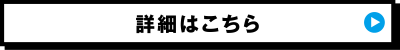 詳細はこちら